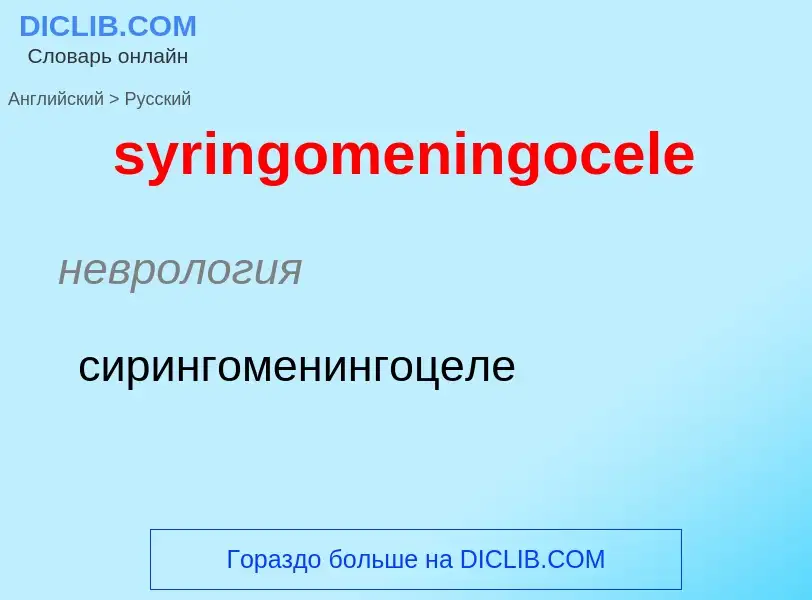 DICLIB.COM
Словарь онлайн

Английский > Русский

syringomeningocele

неврология

сирингоменингоцеле

Гораздо больше на DICLIB.COM